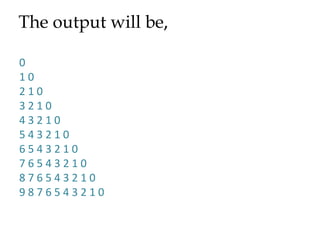 The output will be,

0
1 0
2 1 0
3 2 1 0
4 3 2 1 0
5 4 3 2 1 0
6 5 4 3 2 1 0
7 6 5 4 3 2 1 0
8 7 6 5 4 3 2 1 0
9 8 7 6 5 4 3 2 1 0